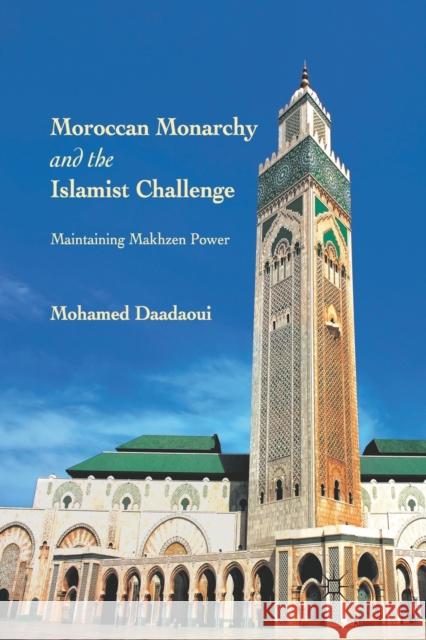 Moroccan Monarchy
and the
Islamist Challenge

Maintaining Makhzen Power

Mohamed Daadaoui